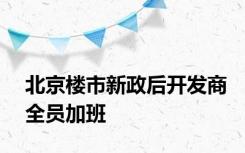 北京楼市新政后开发商全员加班